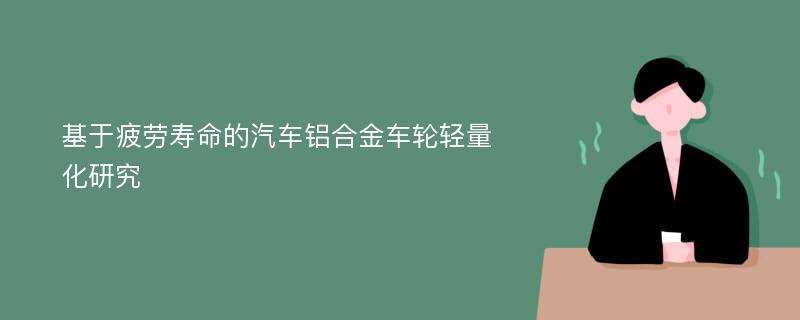 基于疲劳寿命的汽车铝合金车轮轻量化研究